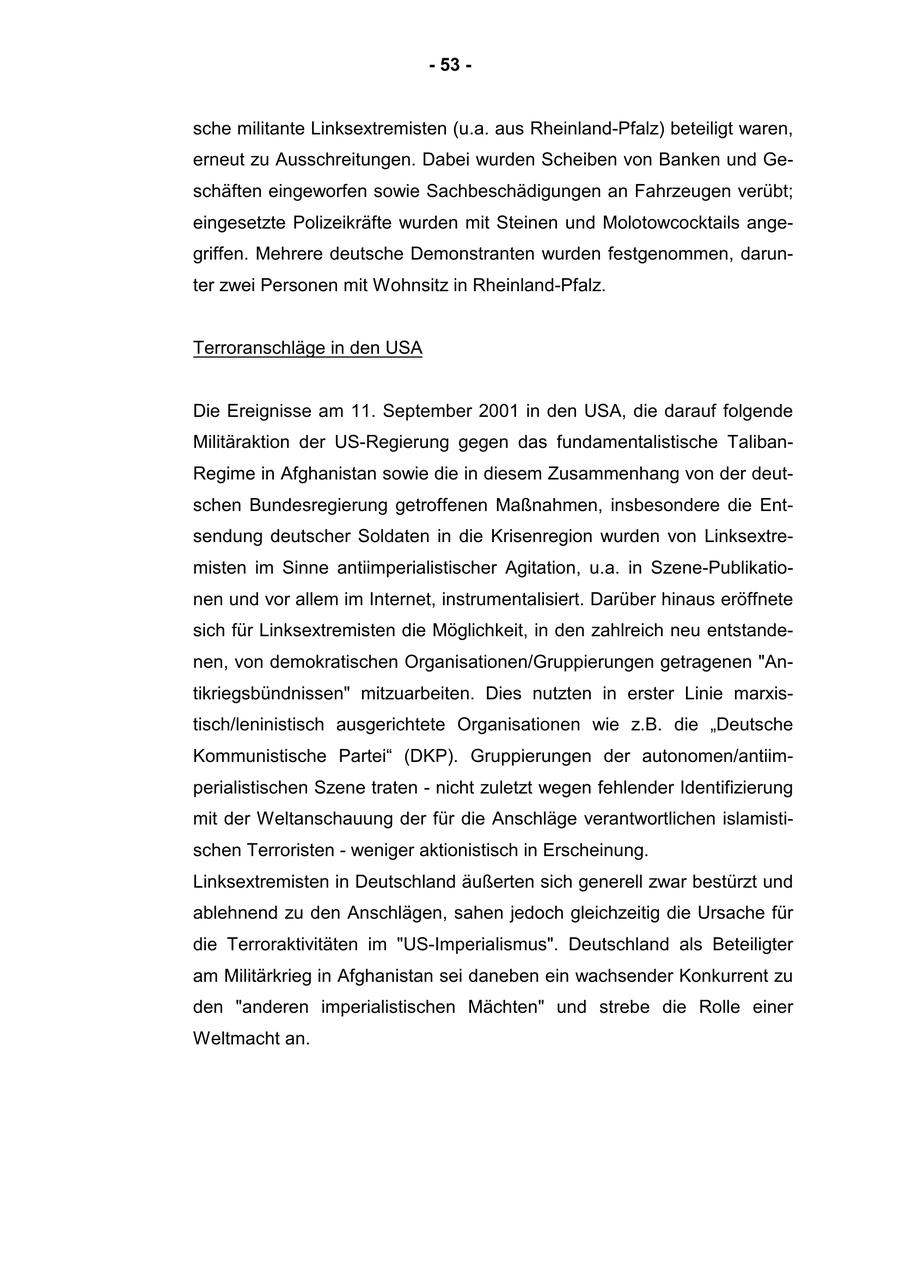 - 53 -

sche militante Linksextremisten (u.a. aus Rheinland-Pfalz) beteiligt waren, erneut zu Ausschreitungen. Dabei wurden Scheiben von Banken und Geschäften eingeworfen sowie Sachbeschädigungen an Fahrzeugen verübt; eingesetzte Polizeikräfte wurden mit Steinen und Molotowcocktails angegriffen. Mehrere deutsche Demonstranten wurden festgenommen, darunter zwei Personen mit Wohnsitz in Rheinland-Pfalz.

Terroranschläge in den USA

Die Ereignisse am 11. September 2001 in den USA, die darauf folgende Militäraktion der US-Regierung gegen das fundamentalistische Taliban-Regime in Afghanistan sowie die in diesem Zusammenhang von der deutschen Bundesregierung getroffenen Maßnahmen, insbesondere die Entsendung deutscher Soldaten in die Krisenregion wurden von Linksextremisten im Sinne antiimperialistischer Agitation, u.a. in Szene-Publikationen und vor allem im Internet, instrumentalisiert. Darüber hinaus eröffnete sich für Linksextremisten die Möglichkeit, in den zahlreich neu entstandenen, von demokratischen Organisationen/Gruppierungen getragenen "Antikriegsbündnissen" mitzuarbeiten. Dies nutzten in erster Linie marxistisch/leninistisch ausgerichtete Organisationen wie z.B. die „Deutsche Kommunistische Partei“ (DKP). Gruppierungen der autonomen/antiimperialistischen Szene traten - nicht zuletzt wegen fehlender Identifizierung mit der Weltanschauung der für die Anschläge verantwortlichen islamistischen Terroristen - weniger aktionistisch in Erscheinung.
Linksextremisten in Deutschland äußerten sich generell zwar bestürzt und ablehnend zu den Anschlägen, sahen jedoch gleichzeitig die Ursache für die Terroraktivitäten im "US-Imperialismus". Deutschland als Beteiligter am Militärkrieg in Afghanistan sei daneben ein wachsender Konkurrent zu den "anderen imperialistischen Mächten" und strebe die Rolle einer Weltmacht an.